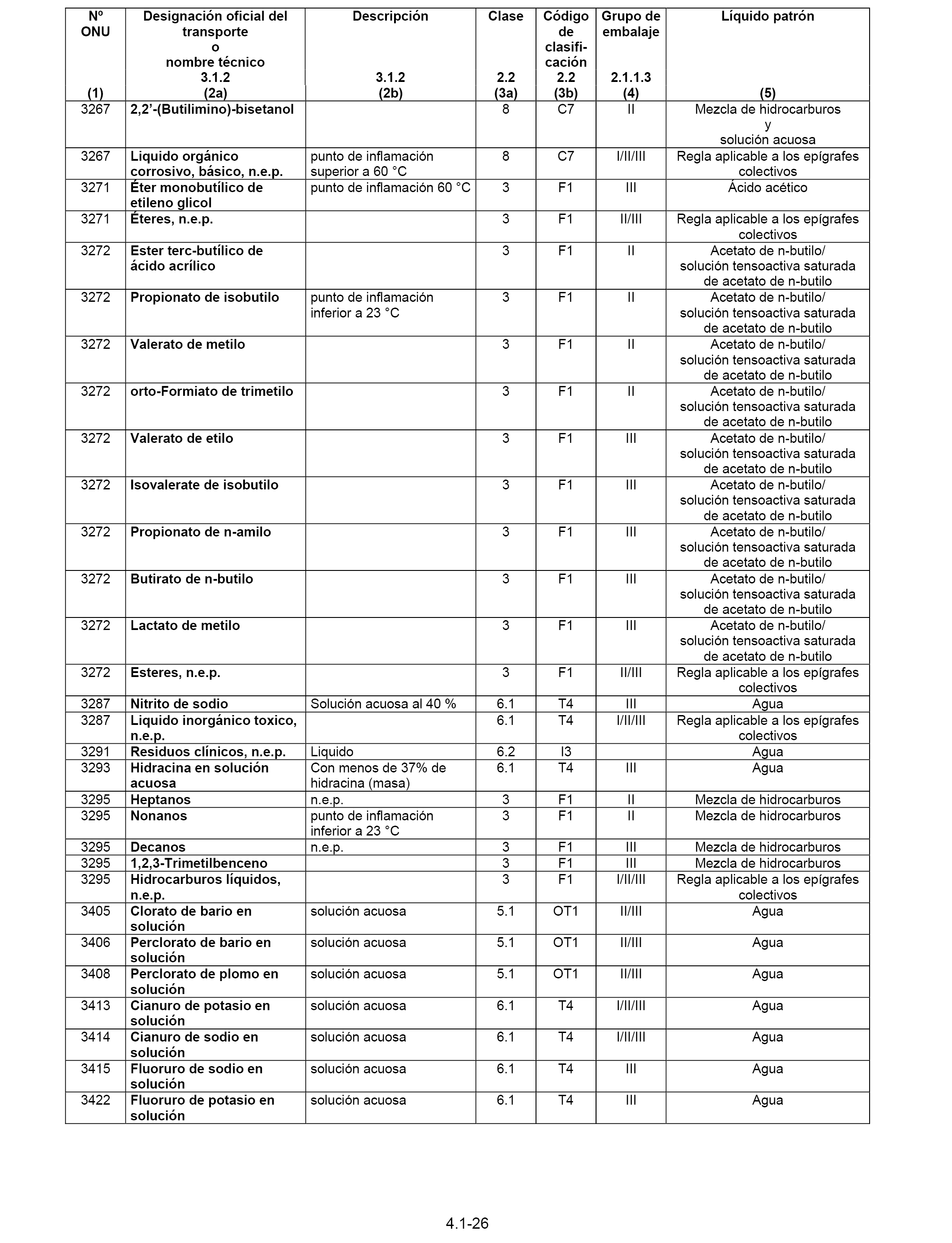 | Nº ONU (1) | Designación oficial del transporte o nombre técnico 3.1.2 (2a) | Descripción 3.1.2 (2b) | Clase 2.2 (3a) | Código de clasificación 2.2 (3b) | Grupo de embalaje 2.1.1.3 (4) | Líquido patrón (5) |
|---|---|---|---|---|---|---|
| 3267 | 2,2'-(Butilimino)-bisetanol | | 8 | C7 | II | Mezcla de hidrocarburos y solución acuosa |
| 3267 | Liquido orgánico corrosivo, básico, n.e.p. | punto de inflamación superior a 60 °C | 8 | C7 | I/II/III | Regla aplicable a los epígrafes colectivos |
| 3271 | Éter monobutílico de etileno glicol | punto de inflamación 60 °C | 3 | F1 | III | Ácido acético |
| 3271 | Éteres, n.e.p. | | 3 | F1 | II/III | Regla aplicable a los epígrafes colectivos |
| 3272 | Ester terc-butílico de ácido acrílico | | 3 | F1 | II | Acetato de n-butilo/ solución tensoactiva saturada de acetato de n-butilo |
| 3272 | Propionato de isobutilo | punto de inflamación inferior a 23 °C | 3 | F1 | II | Acetato de n-butilo/ solución tensoactiva saturada de acetato de n-butilo |
| 3272 | Valerato de metilo | | 3 | F1 | II | Acetato de n-butilo/ solución tensoactiva saturada de acetato de n-butilo |
| 3272 | orto-Formiato de trimetilo | | 3 | F1 | II | Acetato de n-butilo/ solución tensoactiva saturada de acetato de n-butilo |
| 3272 | Valerato de etilo | | 3 | F1 | III | Acetato de n-butilo/ solución tensoactiva saturada de acetato de n-butilo |
| 3272 | Isovalerate de isobutilo | | 3 | F1 | III | Acetato de n-butilo/ solución tensoactiva saturada de acetato de n-butilo |
| 3272 | Propionato de n-amilo | | 3 | F1 | III | Acetato de n-butilo/ solución tensoactiva saturada de acetato de n-butilo |
| 3272 | Butirato de n-butilo | | 3 | F1 | III | Acetato de n-butilo/ solución tensoactiva saturada de acetato de n-butilo |
| 3272 | Lactato de metilo | | 3 | F1 | III | Acetato de n-butilo/ solución tensoactiva saturada de acetato de n-butilo |
| 3272 | Esteres, n.e.p. | | 3 | F1 | II/III | Regla aplicable a los epígrafes colectivos |
| 3287 | Nitrito de sodio | Solución acuosa al 40 % | 6.1 | T4 | III | Agua |
| 3287 | Liquido inorgánico toxico, n.e.p. | | 6.1 | T4 | I/II/III | Regla aplicable a los epígrafes colectivos |
| 3291 | Residuos clínicos, n.e.p. | Liquido | 6.2 | I3 | | Agua |
| 3293 | Hidracina en solución acuosa | Con menos de 37% de hidracina (masa) | 6.1 | T4 | III | Agua |
| 3295 | Heptanos | n.e.p. | 3 | F1 | II | Mezcla de hidrocarburos |
| 3295 | Nonanos | punto de inflamación inferior a 23 °C | 3 | F1 | II | Mezcla de hidrocarburos |
| 3295 | Decanos | n.e.p. | 3 | F1 | III | Mezcla de hidrocarburos |
| 3295 | 1,2,3-Trimetilbenceno | | 3 | F1 | III | Mezcla de hidrocarburos |
| 3295 | Hidrocarburos líquidos, n.e.p. | | 3 | F1 | I/II/III | Regla aplicable a los epígrafes colectivos |
| 3405 | Clorato de bario en solución | solución acuosa | 5.1 | OT1 | II/III | Agua |
| 3406 | Perclorato de bario en solución | solución acuosa | 5.1 | OT1 | II/III | Agua |
| 3408 | Perclorato de plomo en solución | solución acuosa | 5.1 | OT1 | II/III | Agua |
| 3413 | Cianuro de potasio en solución | solución acuosa | 6.1 | T4 | I/II/III | Agua |
| 3414 | Cianuro de sodio en solución | solución acuosa | 6.1 | T4 | I/II/III | Agua |
| 3415 | Fluoruro de sodio en solución | solución acuosa | 6.1 | T4 | III | Agua |
| 3422 | Fluoruro de potasio en solución | solución acuosa | 6.1 | T4 | III | Agua |

4.1-26